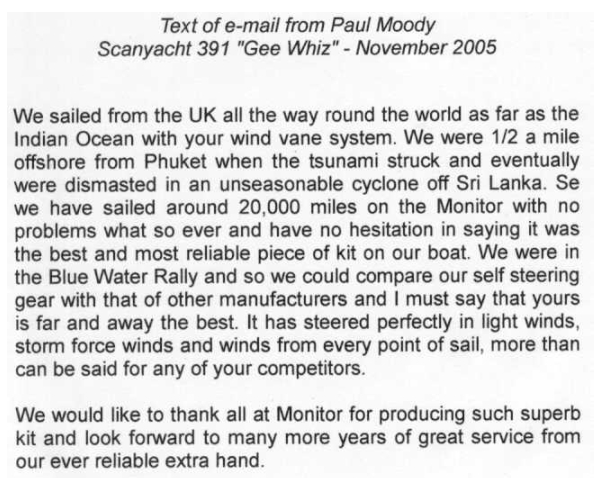 Text of e-mail from Paul Moody
Scanyacht 391 "Gee Whiz" - November 2005

We sailed from the UK all the way round the world as far as the Indian Ocean with your wind vane system. We were 1/2 a mile offshore from Phuket when the tsunami struck and eventually were dismasted in an unseasonable cyclone off Sri Lanka. Se we have sailed around 20,000 miles on the Monitor with no problems what so ever and have no hesitation in saying it was the best and most reliable piece of kit on our boat. We were in the Blue Water Rally and so we could compare our self steering gear with that of other manufacturers and I must say that yours is far and away the best. It has steered perfectly in light winds, storm force winds and winds from every point of sail, more than can be said for any of your competitors.

We would like to thank all at Monitor for producing such superb kit and look forward to many more years of great service from our ever reliable extra hand.